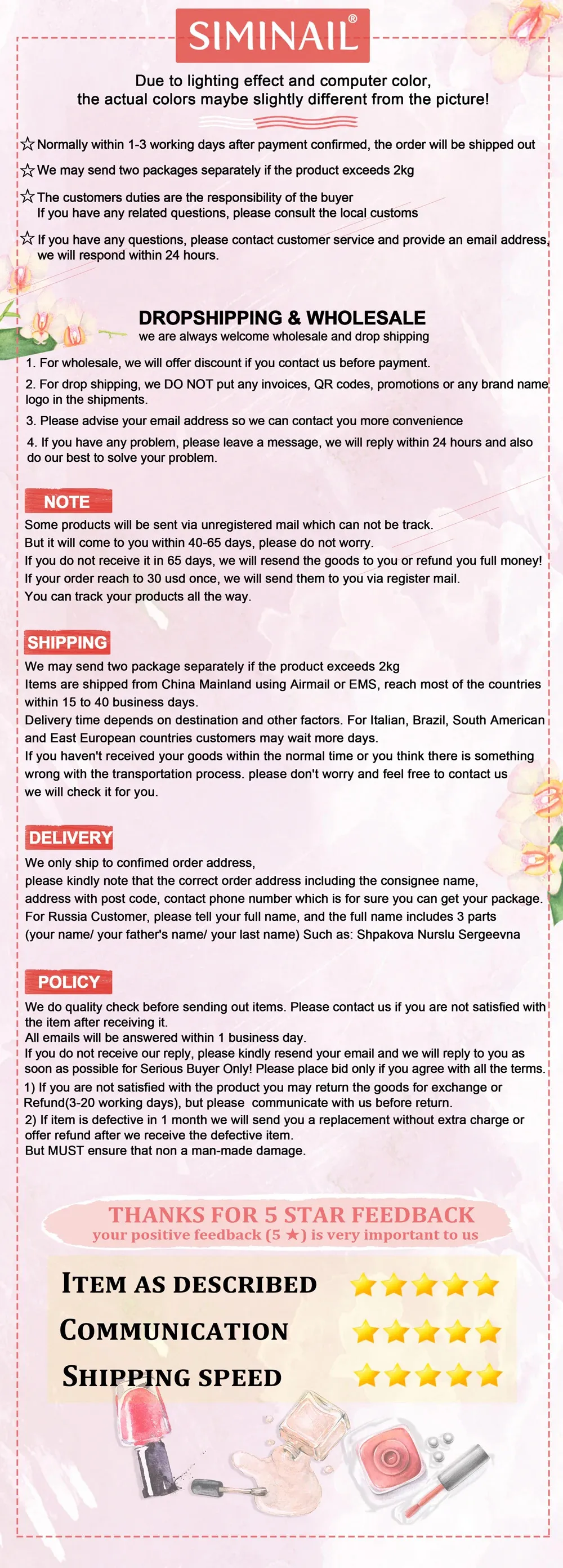 SIMINAIL®

Due to lighting effect and computer color, the actual colors maybe slightly different from the picture!

☆Normally within 1-3 working days after payment confirmed, the order will be shipped out

☆We may send two packages separately if the product exceeds 2kg

☆The customers duties are the responsibility of the buyer
If you have any related questions, please consult the local customs

☆If you have any questions, please contact customer service and provide an email address, we will respond within 24 hours.

DROPSHIPPING & WHOLESALE
we are always welcome wholesale and drop shipping

1. For wholesale, we will offer discount if you contact us before payment.

2. For drop shipping, we DO NOT put any invoices, QR codes, promotions or any brand name logo in the shipments.

3. Please advise your email address so we can contact you more convenience

4. If you have any problem, please leave a message, we will reply within 24 hours and also do our best to solve your problem.

NOTE
Some products will be sent via unregistered mail which can not be track.
But it will come to you within 40-65 days, please do not worry.
If you do not receive it in 65 days, we will resend the goods to you or refund you full money!
If your order reach to 30 usd once, we will send them to you via register mail.
You can track your products all the way.

SHIPPING
We may send two package separately if the product exceeds 2kg
Items are shipped from China Mainland using Airmail or EMS, reach most of the countries within 15 to 40 business days.
Delivery time depends on destination and other factors. For Italian, Brazil, South American and East European countries customers may wait more days.
If you haven't received your goods within the normal time or you think there is something wrong with the transportation process. please don't worry and feel free to contact us we will check it for you.

DELIVERY
We only ship to confimed order address,
please kindly note that the correct order address including the consignee name, address with post code, contact phone number which is for sure you can get your package.
For Russia Customer, please tell your full name, and the full name includes 3 parts (your name/ your father's name/ your last name) Such as: Shpakova Nurslu Sergeevna

POLICY
We do quality check before sending out items. Please contact us if you are not satisfied with the item after receiving it.
All emails will be answered within 1 business day.
If you do not receive our reply, please kindly resend your email and we will reply to you as soon as possible for Serious Buyer Only! Please place bid only if you agree with all the terms.
1) If you are not satisfied with the product you may return the goods for exchange or Refund(3-20 working days), but please communicate with us before return.
2) If item is defective in 1 month we will send you a replacement without extra charge or offer refund after we receive the defective item.
But MUST ensure that non a man-made damage.

THANKS FOR 5 STAR FEEDBACK
your positive feedback (5 ★) is very important to us

ITEM AS DESCRIBED ★★★★★
COMMUNICATION ★★★★★
SHIPPING SPEED ★★★★★